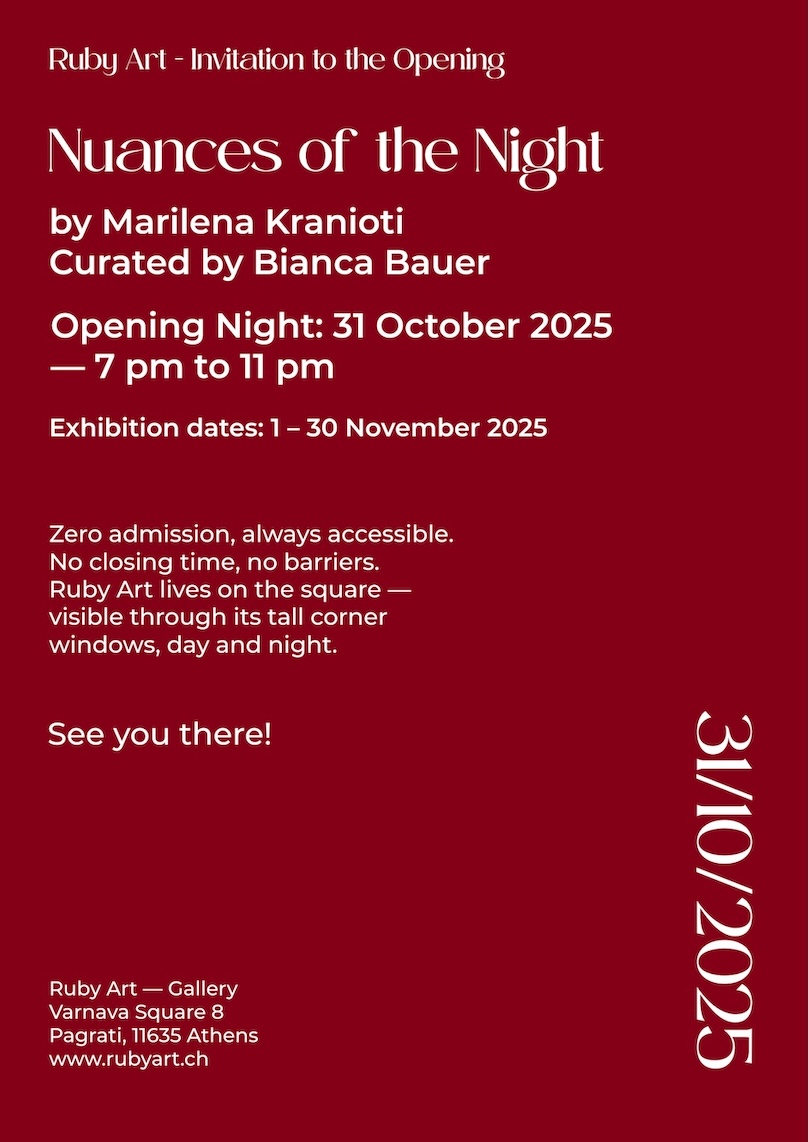 Ruby Art - Invitation to the Opening

Nuances of the Night

by Marilena Kranioti
Curated by Bianca Bauer

Opening Night: 31 October 2025 — 7 pm to 11 pm

Exhibition dates: 1 – 30 November 2025

Zero admission, always accessible. No closing time, no barriers. Ruby Art lives on the square — visible through its tall corner windows, day and night.

See you there!

31/10/2025

Ruby Art — Gallery
Varnava Square 8
Pagrati, 11635 Athens
www.rubyart.ch